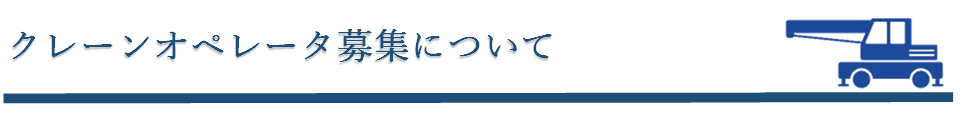 クレーンオペレータ募集について